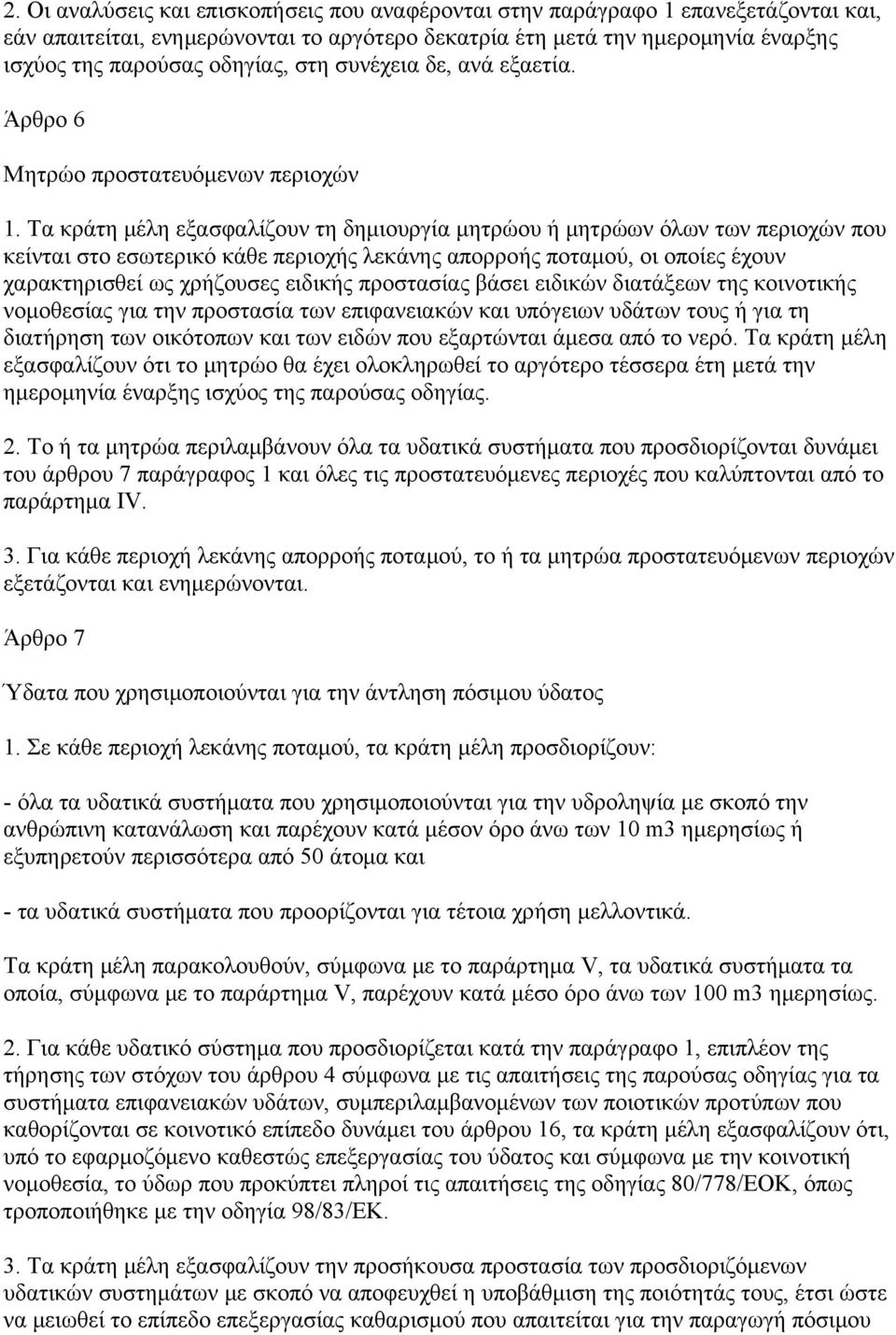 2. Οι αναλύσεις και επισκοπήσεις που αναφέρονται στην παράγραφο 1 επανεξετάζονται και, εάν απαιτείται, ενημερώνονται το αργότερο δεκατρία έτη μετά την ημερομηνία έναρξης ισχύος της παρούσας οδηγίας, στη συνέχεια δε, ανά εξαετία.

Άρθρο 6

Μητρώο προστατευόμενων περιοχών

1. Τα κράτη μέλη εξασφαλίζουν τη δημιουργία μητρώου ή μητρώων όλων των περιοχών που κείνται στο εσωτερικό κάθε περιοχής λεκάνης απορροής ποταμού, οι οποίες έχουν χαρακτηρισθεί ως χρήζουσες ειδικής προστασίας βάσει ειδικών διατάξεων της κοινοτικής νομοθεσίας για την προστασία των επιφανειακών και υπόγειων υδάτων τους ή για τη διατήρηση των οικότοπων και των ειδών που εξαρτώνται άμεσα από το νερό. Τα κράτη μέλη εξασφαλίζουν ότι το μητρώο θα έχει ολοκληρωθεί το αργότερο τέσσερα έτη μετά την ημερομηνία έναρξης ισχύος της παρούσας οδηγίας.

2. Το ή τα μητρώα περιλαμβάνουν όλα τα υδατικά συστήματα που προσδιορίζονται δυνάμει του άρθρου 7 παράγραφος 1 και όλες τις προστατευόμενες περιοχές που καλύπτονται από το παράρτημα IV.

3. Για κάθε περιοχή λεκάνης απορροής ποταμού, το ή τα μητρώα προστατευόμενων περιοχών εξετάζονται και ενημερώνονται.

Άρθρο 7

Ύδατα που χρησιμοποιούνται για την άντληση πόσιμου ύδατος

1. Σε κάθε περιοχή λεκάνης ποταμού, τα κράτη μέλη προσδιορίζουν:

- όλα τα υδατικά συστήματα που χρησιμοποιούνται για την υδροληψία με σκοπό την ανθρώπινη κατανάλωση και παρέχουν κατά μέσον όρο άνω των 10 m3 ημερησίως ή εξυπηρετούν περισσότερα από 50 άτομα και

- τα υδατικά συστήματα που προορίζονται για τέτοια χρήση μελλοντικά.

Τα κράτη μέλη παρακολουθούν, σύμφωνα με το παράρτημα V, τα υδατικά συστήματα τα οποία, σύμφωνα με το παράρτημα V, παρέχουν κατά μέσο όρο άνω των 100 m3 ημερησίως.

2. Για κάθε υδατικό σύστημα που προσδιορίζεται κατά την παράγραφο 1, επιπλέον της τήρησης των στόχων του άρθρου 4 σύμφωνα με τις απαιτήσεις της παρούσας οδηγίας για τα συστήματα επιφανειακών υδάτων, συμπεριλαμβανομένων των ποιοτικών προτύπων που καθορίζονται σε κοινοτικό επίπεδο δυνάμει του άρθρου 16, τα κράτη μέλη εξασφαλίζουν ότι, υπό το εφαρμοζόμενο καθεστώς επεξεργασίας του ύδατος και σύμφωνα με την κοινοτική νομοθεσία, το ύδωρ που προκύπτει πληροί τις απαιτήσεις της οδηγίας 80/778/ΕΟΚ, όπως τροποποιήθηκε με την οδηγία 98/83/ΕΚ.

3. Τα κράτη μέλη εξασφαλίζουν την προσήκουσα προστασία των προσδιοριζόμενων υδατικών συστημάτων με σκοπό να αποφευχθεί η υποβάθμιση της ποιότητάς τους, έτσι ώστε να μειωθεί το επίπεδο επεξεργασίας καθαρισμού που απαιτείται για την παραγωγή πόσιμου